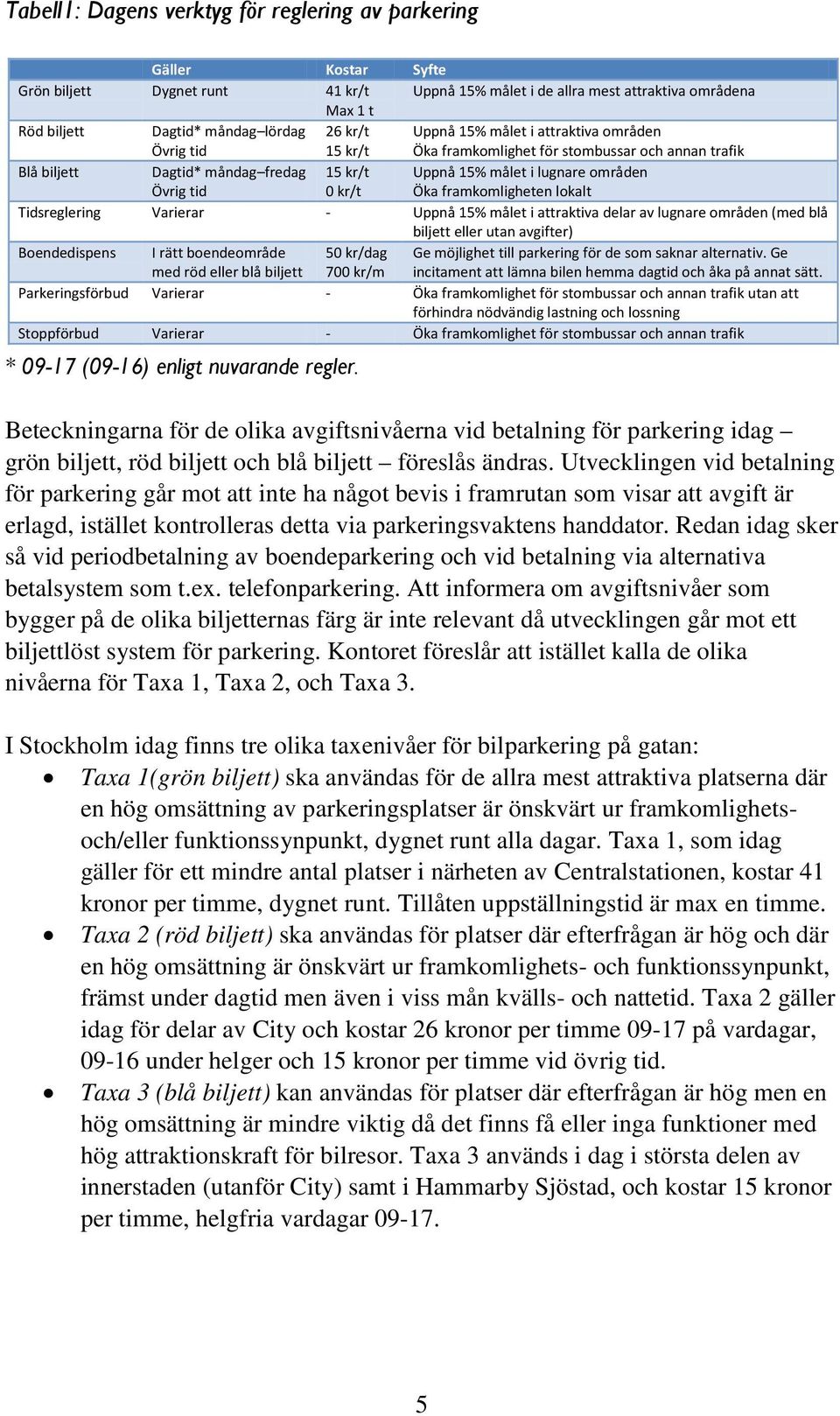 Tabell1: Dagens verktyg för reglering av parkering

| | Gäller | Kostar | Syfte |
|---|---|---|---|
| Grön biljett | Dygnet runt | 41 kr/t Max 1 t | Uppnå 15% målet i de allra mest attraktiva områdena |
| Röd biljett | Dagtid* måndag–lördag Övrig tid | 26 kr/t 15 kr/t | Uppnå 15% målet i attraktiva områden Öka framkomlighet för stombussar och annan trafik |
| Blå biljett | Dagtid* måndag–fredag Övrig tid | 15 kr/t 0 kr/t | Uppnå 15% målet i lugnare områden Öka framkomligheten lokalt |
| Tidsreglering | Varierar | - | Uppnå 15% målet i attraktiva delar av lugnare områden (med blå biljett eller utan avgifter) |
| Boendedispens | I rätt boendeområde med röd eller blå biljett | 50 kr/dag 700 kr/m | Ge möjlighet till parkering för de som saknar alternativ. Ge incitament att lämna bilen hemma dagtid och åka på annat sätt. |
| Parkeringsförbud | Varierar | - | Öka framkomlighet för stombussar och annan trafik utan att förhindra nödvändig lastning och lossning |
| Stoppförbud | Varierar | - | Öka framkomlighet för stombussar och annan trafik |

* 09-17 (09-16) enligt nuvarande regler.

Beteckningarna för de olika avgiftsnivåerna vid betalning för parkering idag – grön biljett, röd biljett och blå biljett – föreslås ändras. Utvecklingen vid betalning för parkering går mot att inte ha något bevis i framrutan som visar att avgift är erlagd, istället kontrolleras detta via parkeringsvaktens handdator. Redan idag sker så vid periodbetalning av boendeparkering och vid betalning via alternativa betalsystem som t.ex. telefonparkering. Att informera om avgiftsnivåer som bygger på de olika biljetternas färg är inte relevant då utvecklingen går mot ett biljettlöst system för parkering. Kontoret föreslår att istället kalla de olika nivåerna för Taxa 1, Taxa 2, och Taxa 3.

I Stockholm idag finns tre olika taxenivåer för bilparkering på gatan:
• Taxa 1(grön biljett) ska användas för de allra mest attraktiva platserna där en hög omsättning av parkeringsplatser är önskvärt ur framkomlighets- och/eller funktionssynpunkt, dygnet runt alla dagar. Taxa 1, som idag gäller för ett mindre antal platser i närheten av Centralstationen, kostar 41 kronor per timme, dygnet runt. Tillåten uppställningstid är max en timme.
• Taxa 2 (röd biljett) ska användas för platser där efterfrågan är hög och där en hög omsättning är önskvärt ur framkomlighets- och funktionssynpunkt, främst under dagtid men även i viss mån kvälls- och nattetid. Taxa 2 gäller idag för delar av City och kostar 26 kronor per timme 09-17 på vardagar, 09-16 under helger och 15 kronor per timme vid övrig tid.
• Taxa 3 (blå biljett) kan användas för platser där efterfrågan är hög men en hög omsättning är mindre viktig då det finns få eller inga funktioner med hög attraktionskraft för bilresor. Taxa 3 används i dag i största delen av innerstaden (utanför City) samt i Hammarby Sjöstad, och kostar 15 kronor per timme, helgfria vardagar 09-17.

5